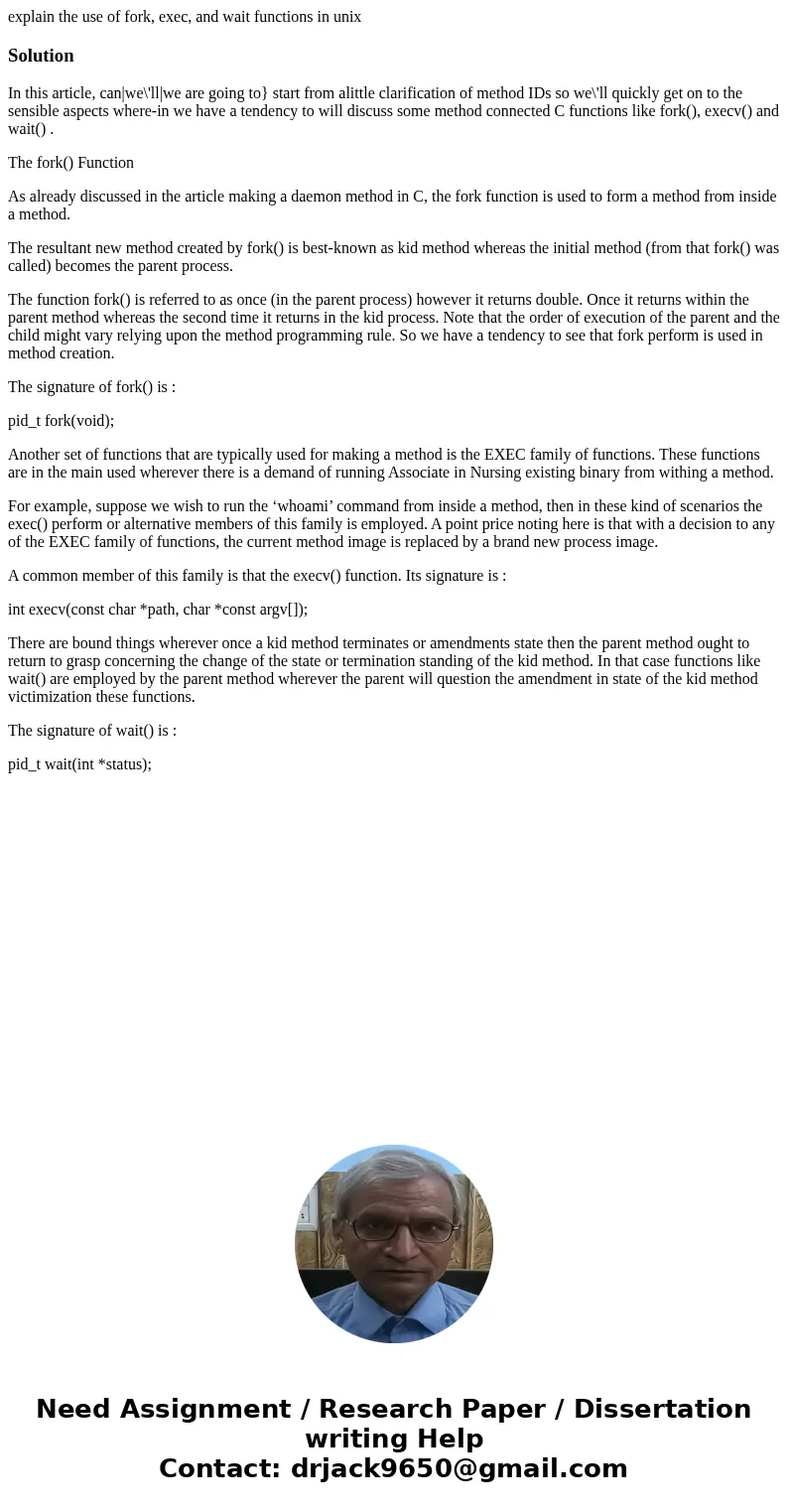 explain the use of fork, exec, and wait functions in unix

Solution

In this article, can|we\'ll|we are going to} start from alittle clarification of method IDs so we\'ll quickly get on to the sensible aspects where-in we have a tendency to will discuss some method connected C functions like fork(), execv() and wait() .

The fork() Function

As already discussed in the article making a daemon method in C, the fork function is used to form a method from inside a method.

The resultant new method created by fork() is best-known as kid method whereas the initial method (from that fork() was called) becomes the parent process.

The function fork() is referred to as once (in the parent process) however it returns double. Once it returns within the parent method whereas the second time it returns in the kid process. Note that the order of execution of the parent and the child might vary relying upon the method programming rule. So we have a tendency to see that fork perform is used in method creation.

The signature of fork() is :

pid_t fork(void);

Another set of functions that are typically used for making a method is the EXEC family of functions. These functions are in the main used wherever there is a demand of running Associate in Nursing existing binary from withing a method.

For example, suppose we wish to run the ‘whoami’ command from inside a method, then in these kind of scenarios the exec() perform or alternative members of this family is employed. A point price noting here is that with a decision to any of the EXEC family of functions, the current method image is replaced by a brand new process image.

A common member of this family is that the execv() function. Its signature is :

int execv(const char *path, char *const argv[]);

There are bound things wherever once a kid method terminates or amendments state then the parent method ought to return to grasp concerning the change of the state or termination standing of the kid method. In that case functions like wait() are employed by the parent method wherever the parent will question the amendment in state of the kid method victimization these functions.

The signature of wait() is :

pid_t wait(int *status);

Need Assignment / Research Paper / Dissertation writing Help
Contact: drjack9650@gmail.com